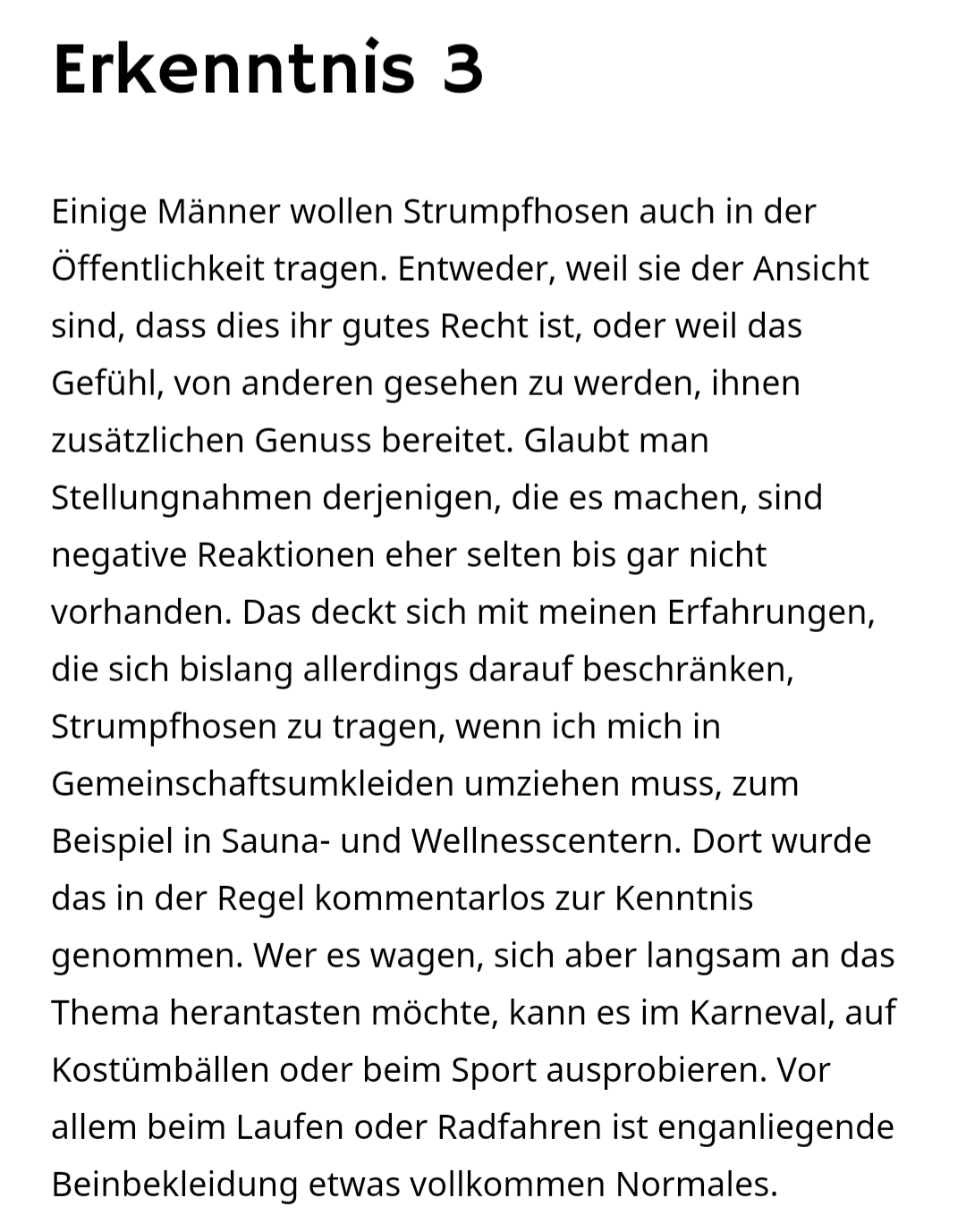 Erkenntnis 3

Einige Männer wollen Strumpfhosen auch in der Öffentlichkeit tragen. Entweder, weil sie der Ansicht sind, dass dies ihr gutes Recht ist, oder weil das Gefühl, von anderen gesehen zu werden, ihnen zusätzlichen Genuss bereitet. Glaubt man Stellungnahmen derjenigen, die es machen, sind negative Reaktionen eher selten bis gar nicht vorhanden. Das deckt sich mit meinen Erfahrungen, die sich bislang allerdings darauf beschränken, Strumpfhosen zu tragen, wenn ich mich in Gemeinschaftsumkleiden umziehen muss, zum Beispiel in Sauna- und Wellnesscentern. Dort wurde das in der Regel kommentarlos zur Kenntnis genommen. Wer es wagen, sich aber langsam an das Thema herantasten möchte, kann es im Karneval, auf Kostümbällen oder beim Sport ausprobieren. Vor allem beim Laufen oder Radfahren ist enganliegende Beinbekleidung etwas vollkommen Normales.